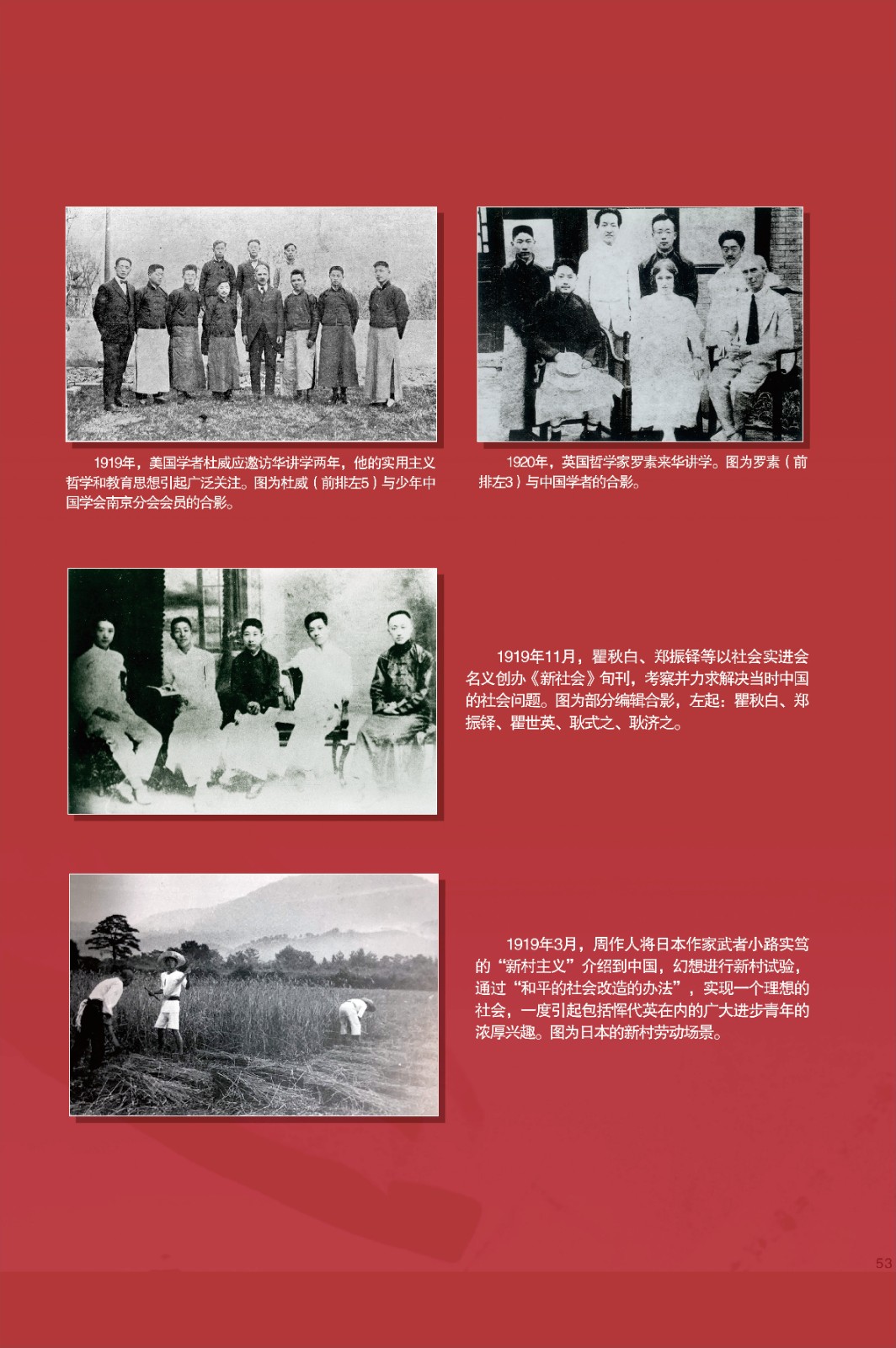 1919年，美国学者杜威应邀访华讲学两年，他的实用主义哲学和教育思想引起广泛关注。图为杜威（前排左5）与少年中国学会南京分会会员的合影。

1920年，英国哲学家罗素来华讲学。图为罗素（前排左3）与中国学者的合影。

1919年11月，瞿秋白、郑振铎等以社会实进会名义创办《新社会》旬刊，考察并力求解决当时中国的社会问题。图为部分编辑合影，左起：瞿秋白、郑振铎、瞿世英、耿式之、耿济之。

1919年3月，周作人将日本作家武者小路实笃的“新村主义”介绍到中国，幻想进行新村试验，通过“和平的社会改造的办法”，实现一个理想的社会，一度引起包括恽代英在内的广大进步青年的浓厚兴趣。图为日本的新村劳动场景。

53